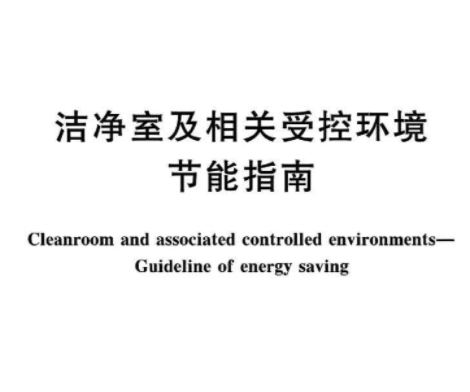 洁净室及相关受控环境
节能指南

Cleanroom and associated controlled environments—
Guideline of energy saving